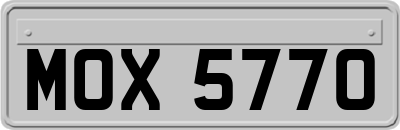 MOX 5770